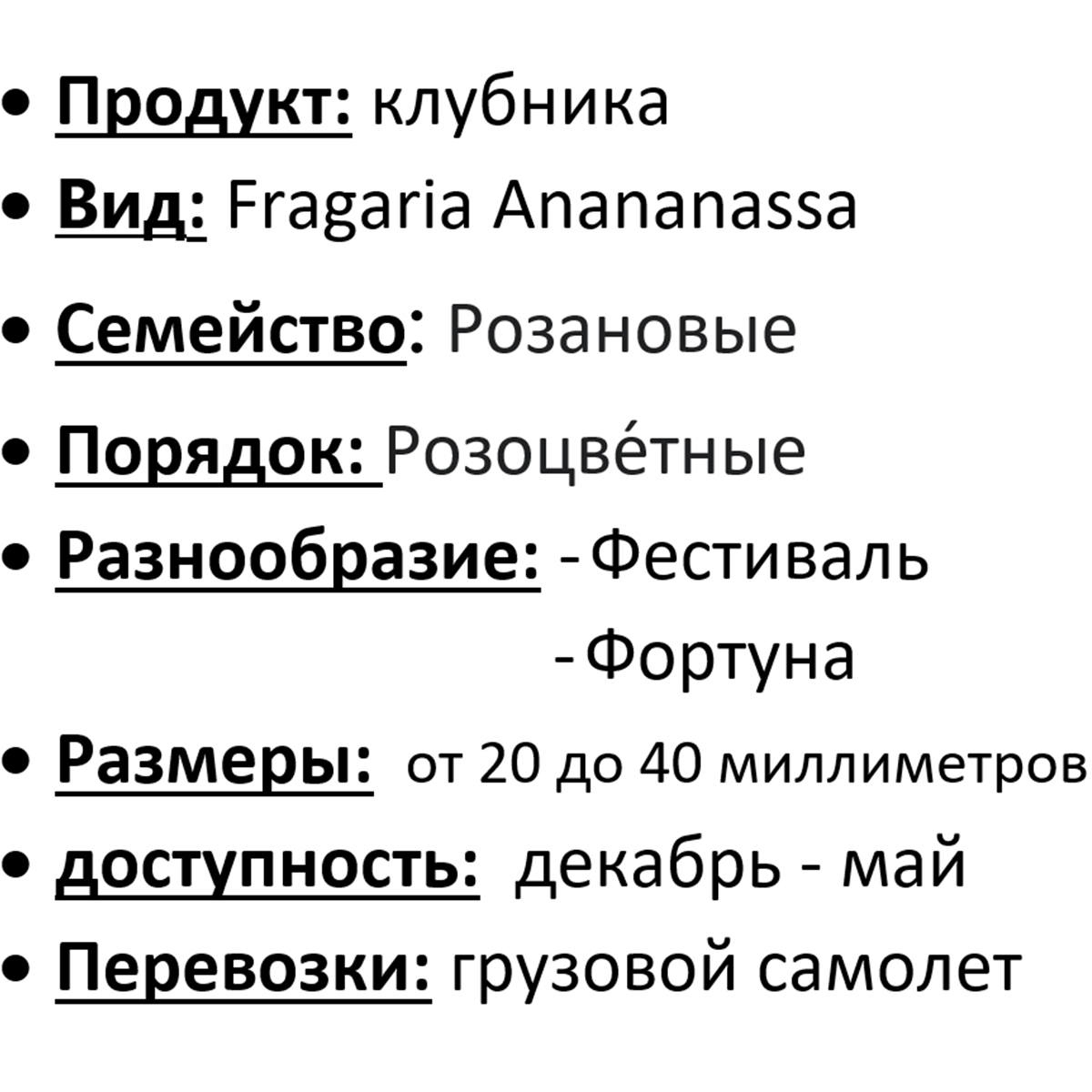 • Продукт: клубника
• Вид: Fragaria Anananassa
• Семейство: Розановые
• Порядок: Розоцве́тные
• Разнообразие: - Фестиваль
- Фортуна
• Размеры: от 20 до 40 миллиметров
• доступность: декабрь - май
• Перевозки: грузовой самолет